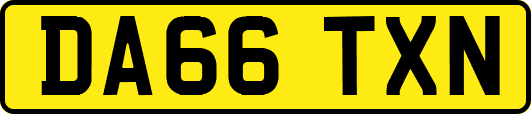 DA66 TXN